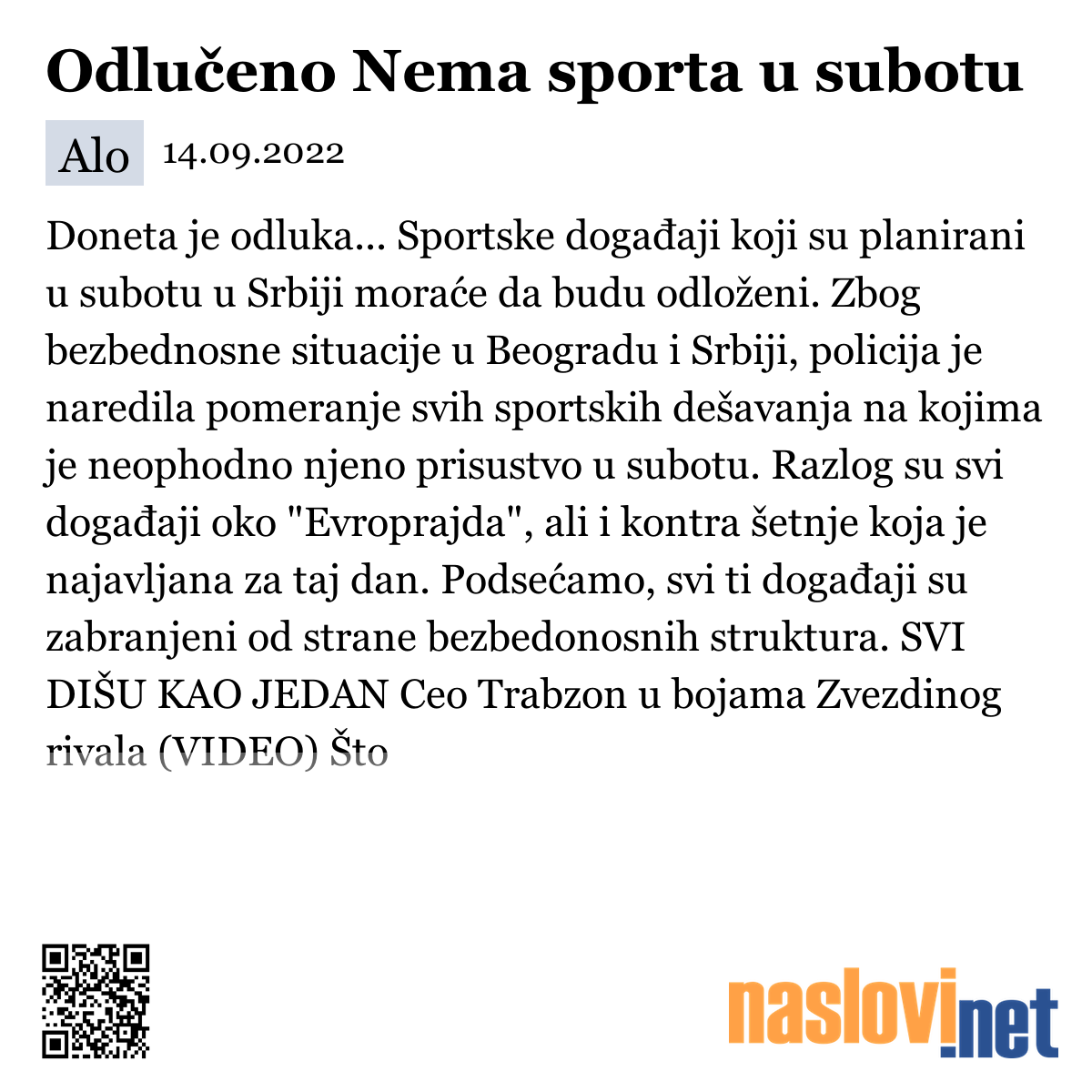 Odlučeno Nema sporta u subotu

Alo 14.09.2022

Doneta je odluka... Sportske događaji koji su planirani u subotu u Srbiji moraće da budu odloženi. Zbog bezbednosne situacije u Beogradu i Srbiji, policija je naredila pomeranje svih sportskih dešavanja na kojima je neophodno njeno prisustvo u subotu. Razlog su svi događaji oko "Evroprajda", ali i kontra šetnje koja je najavljana za taj dan. Podsećamo, svi ti događaji su zabranjeni od strane bezbedonosnih struktura. SVI DIŠU KAO JEDAN Ceo Trabzon u bojama Zvezdinog rivala (VIDEO) Što

naslovi.net